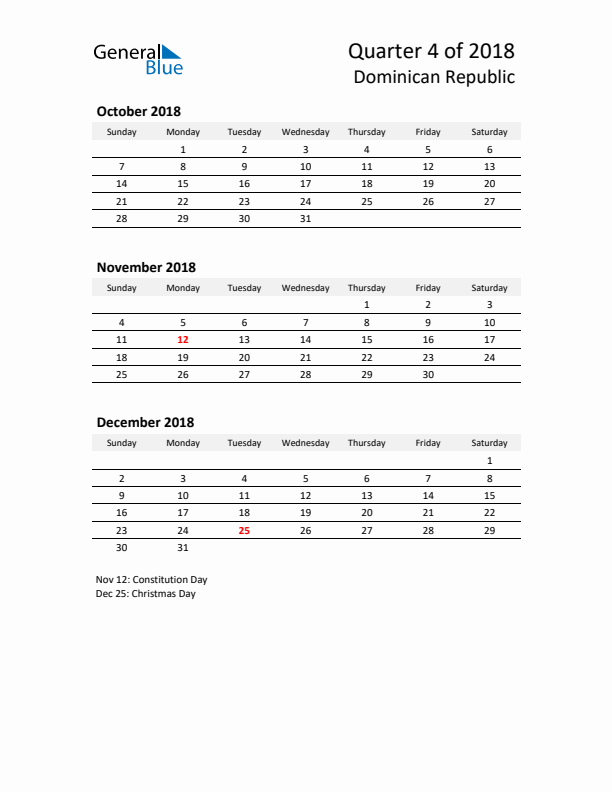 General Blue

Quarter 4 of 2018
Dominican Republic

October 2018

| Sunday | Monday | Tuesday | Wednesday | Thursday | Friday | Saturday |
|---|---|---|---|---|---|---|
| | 1 | 2 | 3 | 4 | 5 | 6 |
| 7 | 8 | 9 | 10 | 11 | 12 | 13 |
| 14 | 15 | 16 | 17 | 18 | 19 | 20 |
| 21 | 22 | 23 | 24 | 25 | 26 | 27 |
| 28 | 29 | 30 | 31 | | | |

November 2018

| Sunday | Monday | Tuesday | Wednesday | Thursday | Friday | Saturday |
|---|---|---|---|---|---|---|
| | | | | 1 | 2 | 3 |
| 4 | 5 | 6 | 7 | 8 | 9 | 10 |
| 11 | 12 | 13 | 14 | 15 | 16 | 17 |
| 18 | 19 | 20 | 21 | 22 | 23 | 24 |
| 25 | 26 | 27 | 28 | 29 | 30 | |

December 2018

| Sunday | Monday | Tuesday | Wednesday | Thursday | Friday | Saturday |
|---|---|---|---|---|---|---|
| | | | | | | 1 |
| 2 | 3 | 4 | 5 | 6 | 7 | 8 |
| 9 | 10 | 11 | 12 | 13 | 14 | 15 |
| 16 | 17 | 18 | 19 | 20 | 21 | 22 |
| 23 | 24 | 25 | 26 | 27 | 28 | 29 |
| 30 | 31 | | | | | |

Nov 12: Constitution Day
Dec 25: Christmas Day